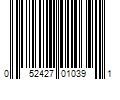 0 52427 01039 1